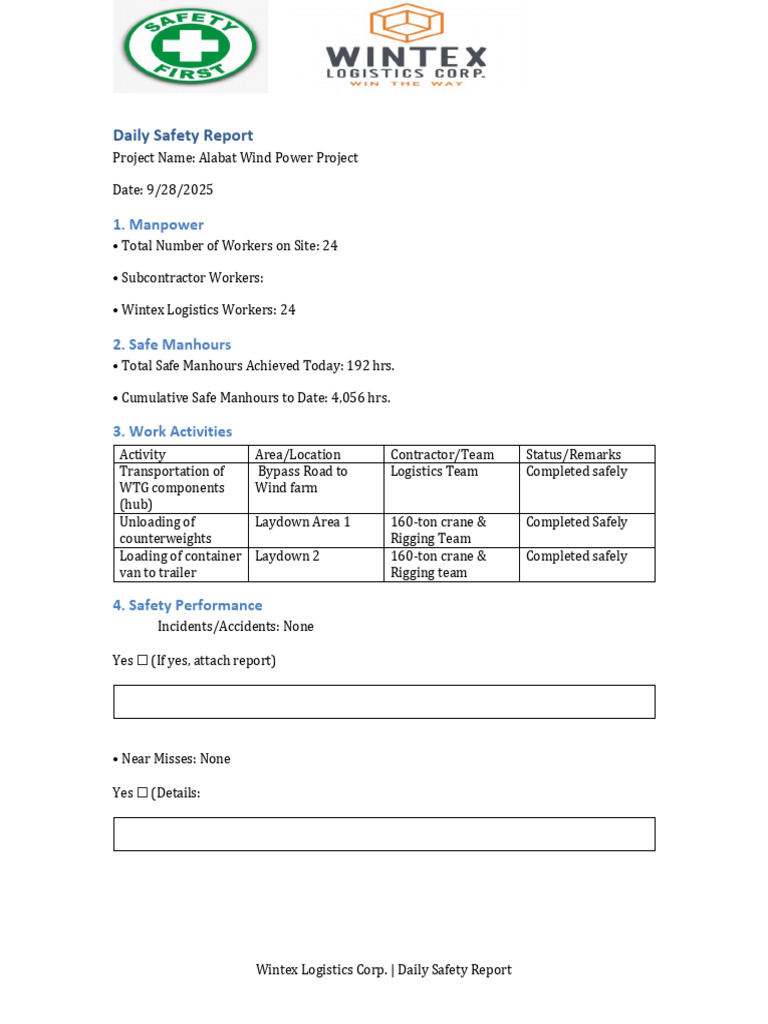 SAFETY FIRST

WINTEX
LOGISTICS CORP.
WIN THE WAY

Daily Safety Report
Project Name: Alabat Wind Power Project

Date: 9/28/2025

1. Manpower
• Total Number of Workers on Site: 24

• Subcontractor Workers:

• Wintex Logistics Workers: 24

2. Safe Manhours
• Total Safe Manhours Achieved Today: 192 hrs.

• Cumulative Safe Manhours to Date: 4,056 hrs.

3. Work Activities
| Activity | Area/Location | Contractor/Team | Status/Remarks |
|---|---|---|---|
| Transportation of WTG components (hub) | Bypass Road to Wind farm | Logistics Team | Completed safely |
| Unloading of counterweights | Laydown Area 1 | 160-ton crane & Rigging Team | Completed Safely |
| Loading of container van to trailer | Laydown 2 | 160-ton crane & Rigging team | Completed safely |

4. Safety Performance
Incidents/Accidents: None

Yes ☐ (If yes, attach report)

• Near Misses: None

Yes ☐ (Details:

Wintex Logistics Corp. | Daily Safety Report